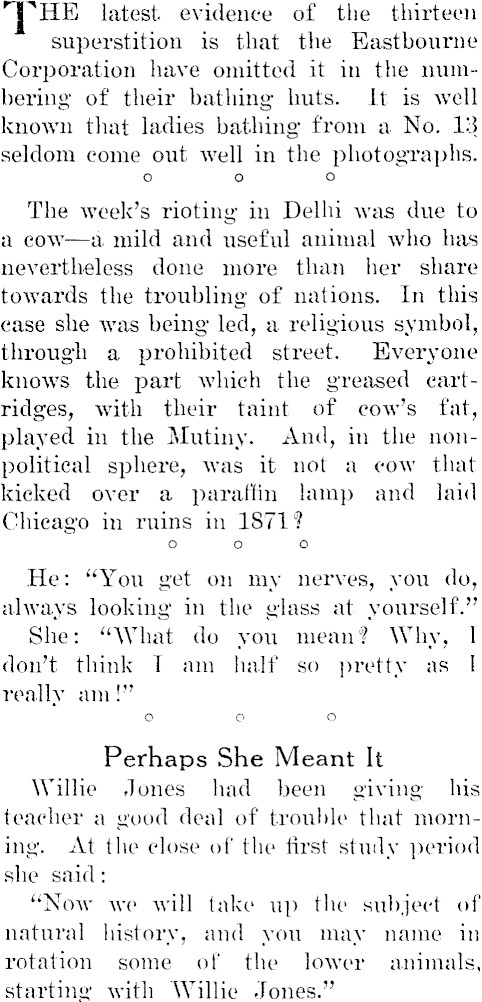 THE latest evidence of the thirteen superstition is that the Eastbourne Corporation have omitted it in the numbering of their bathing huts. It is well known that ladies bathing from a No. 13 seldom come out well in the photographs.

○ ○ ○

The week's rioting in Delhi was due to a cow—a mild and useful animal who has nevertheless done more than her share towards the troubling of nations. In this case she was being led, a religious symbol, through a prohibited street. Everyone knows the part which the greased cartridges, with their taint of cow's fat, played in the Mutiny. And, in the non-political sphere, was it not a cow that kicked over a paraffin lamp and laid Chicago in ruins in 1871?

○ ○ ○

He: "You get on my nerves, you do, always looking in the glass at yourself."

She: "What do you mean? Why, I don't think I am half so pretty as I really am!"

○ ○ ○

Perhaps She Meant It

Willie Jones had been giving his teacher a good deal of trouble that morning. At the close of the first study period she said:

"Now we will take up the subject of natural history, and you may name in rotation some of the lower animals, starting with Willie Jones."